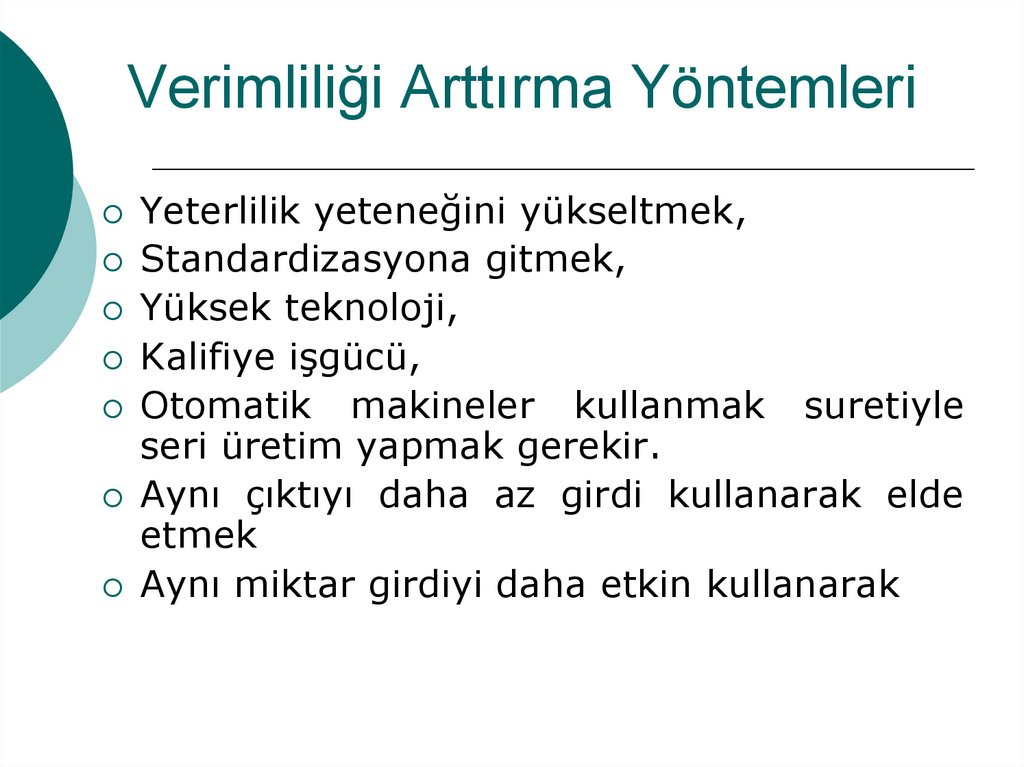 Verimliliği Arttırma Yöntemleri

• Yeterlilik yeteneğini yükseltmek,
• Standardizasyona gitmek,
• Yüksek teknoloji,
• Kalifiye işgücü,
• Otomatik makineler kullanmak suretiyle seri üretim yapmak gerekir.
• Aynı çıktıyı daha az girdi kullanarak elde etmek
• Aynı miktar girdiyi daha etkin kullanarak